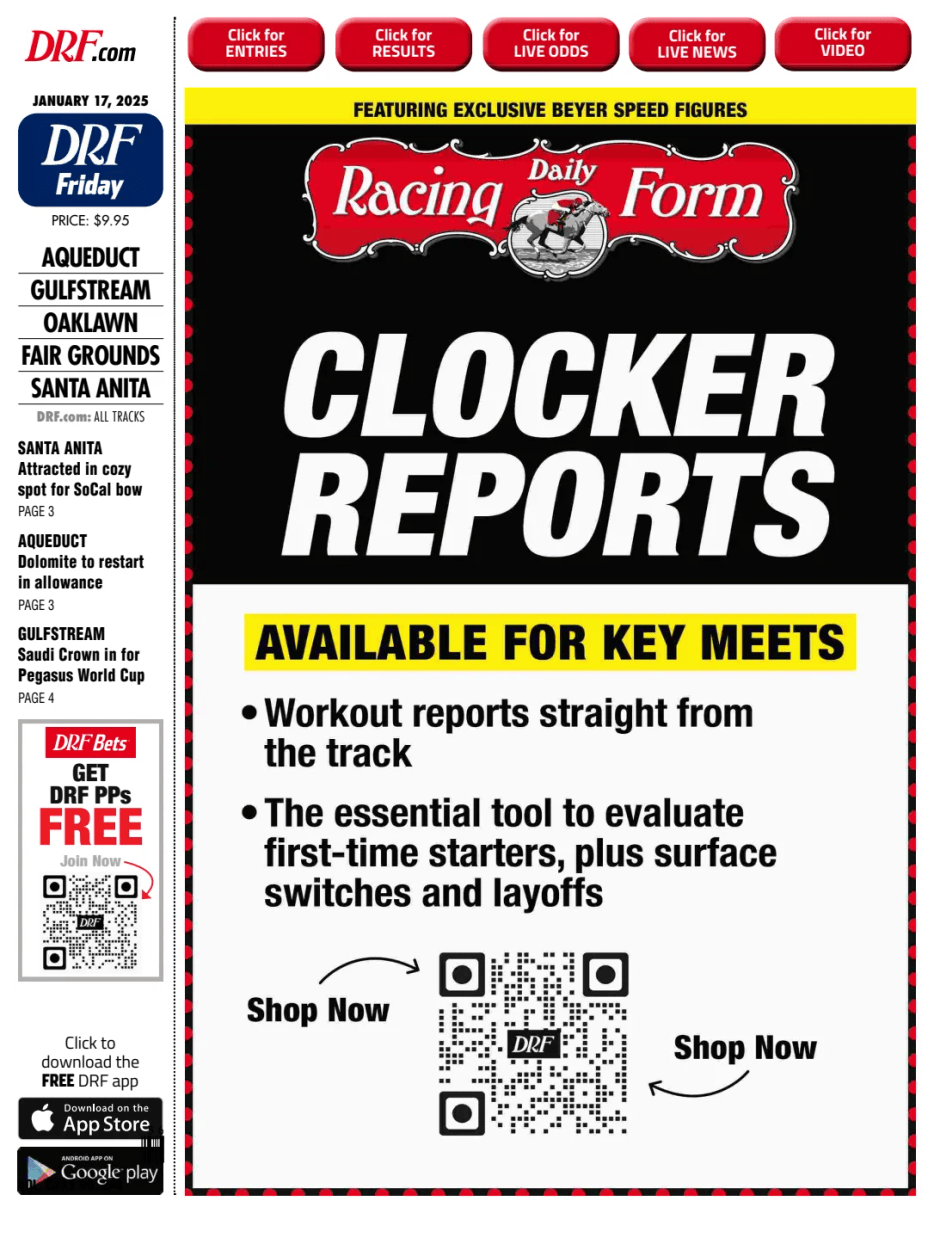 DRF.com

JANUARY 17, 2025

DRF Friday

PRICE: $9.95

AQUEDUCT
GULFSTREAM
OAKLAWN
FAIR GROUNDS
SANTA ANITA

DRF.com: ALL TRACKS

SANTA ANITA
Attracted in cozy spot for SoCal bow
PAGE 3

AQUEDUCT
Dolomite to restart in allowance
PAGE 3

GULFSTREAM
Saudi Crown in for Pegasus World Cup
PAGE 4

DRF Bets
GET DRF PPs FREE
Join Now

DRF

Click to download the FREE DRF app

Download on the App Store

ANDROID APP ON Google play

Click for ENTRIES
Click for RESULTS
Click for LIVE ODDS
Click for LIVE NEWS
Click for VIDEO

FEATURING EXCLUSIVE BEYER SPEED FIGURES

Daily Racing Form

CLOCKER REPORTS

AVAILABLE FOR KEY MEETS

• Workout reports straight from the track

• The essential tool to evaluate first-time starters, plus surface switches and layoffs

Shop Now

DRF

Shop Now